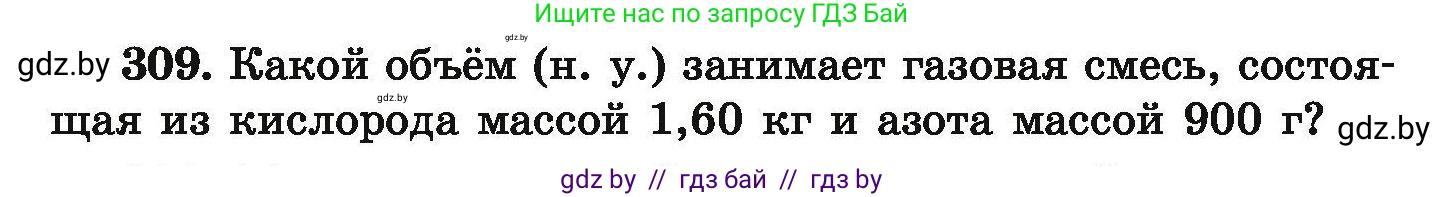 Ищите нас по запросу ГДЗ Бай

gdz.by

gdz.by 309. Какой объём (н. у.) занимает газовая смесь, состоящая из кислорода массой 1,60 кг и азота массой 900 г? gdz.by

gdz.by

gdz by // гдз бай // гдз by